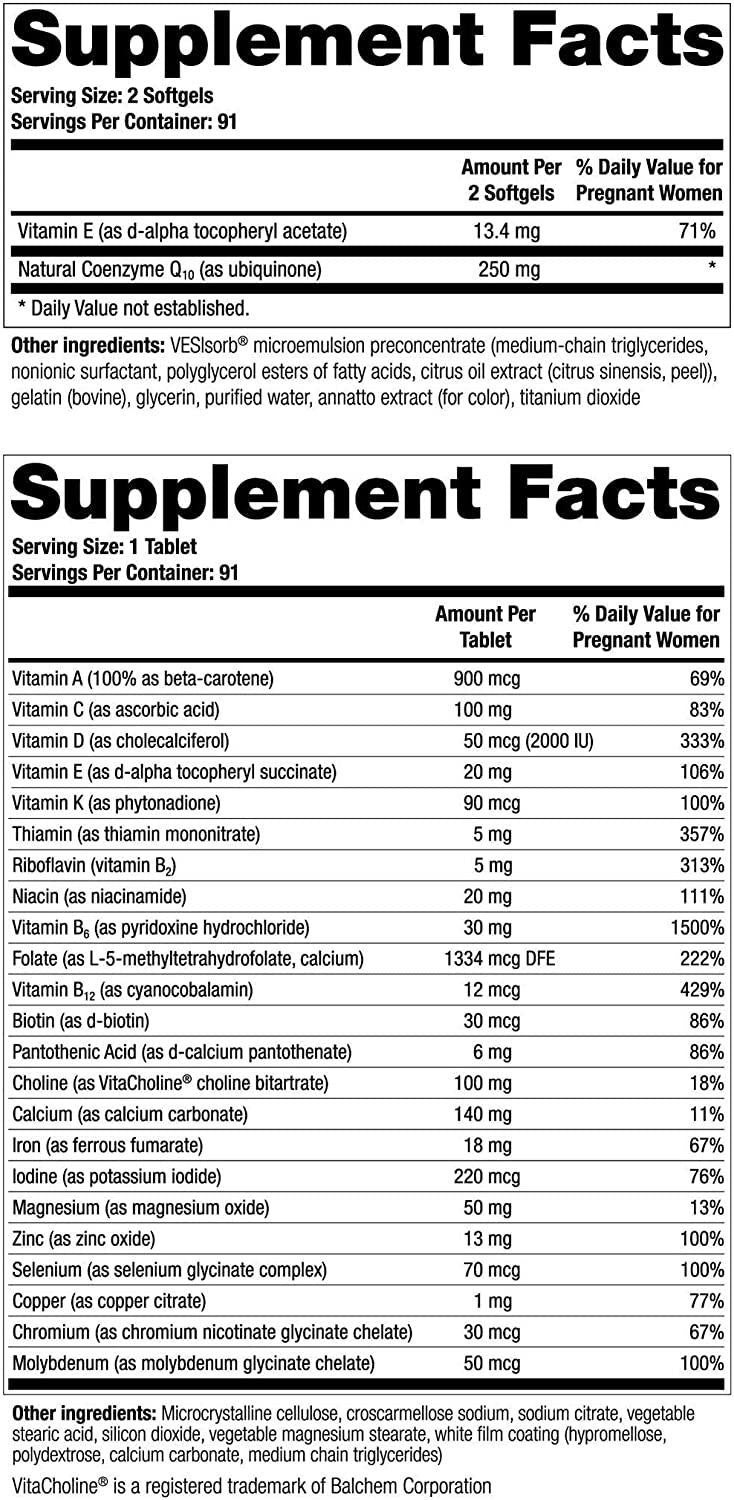 Supplement Facts

Serving Size: 2 Softgels
Servings Per Container: 91

|  | Amount Per 2 Softgels | % Daily Value for Pregnant Women |
|---|---|---|
| Vitamin E (as d-alpha tocopheryl acetate) | 13.4 mg | 71% |
| Natural Coenzyme $Q_{10}$ (as ubiquinone) | 250 mg | * |

* Daily Value not established.

Other ingredients: VESIsorb® microemulsion preconcentrate (medium-chain triglycerides, nonionic surfactant, polyglycerol esters of fatty acids, citrus oil extract (citrus sinensis, peel)), gelatin (bovine), glycerin, purified water, annatto extract (for color), titanium dioxide

Supplement Facts

Serving Size: 1 Tablet
Servings Per Container: 91

|  | Amount Per Tablet | % Daily Value for Pregnant Women |
|---|---|---|
| Vitamin A (100% as beta-carotene) | 900 mcg | 69% |
| Vitamin C (as ascorbic acid) | 100 mg | 83% |
| Vitamin D (as cholecalciferol) | 50 mcg (2000 IU) | 333% |
| Vitamin E (as d-alpha tocopheryl succinate) | 20 mg | 106% |
| Vitamin K (as phytonadione) | 90 mcg | 100% |
| Thiamin (as thiamin mononitrate) | 5 mg | 357% |
| Riboflavin (vitamin $B_2$) | 5 mg | 313% |
| Niacin (as niacinamide) | 20 mg | 111% |
| Vitamin $B_6$ (as pyridoxine hydrochloride) | 30 mg | 1500% |
| Folate (as L-5-methyltetrahydrofolate, calcium) | 1334 mcg DFE | 222% |
| Vitamin $B_{12}$ (as cyanocobalamin) | 12 mcg | 429% |
| Biotin (as d-biotin) | 30 mcg | 86% |
| Pantothenic Acid (as d-calcium pantothenate) | 6 mg | 86% |
| Choline (as VitaCholine® choline bitartrate) | 100 mg | 18% |
| Calcium (as calcium carbonate) | 140 mg | 11% |
| Iron (as ferrous fumarate) | 18 mg | 67% |
| Iodine (as potassium iodide) | 220 mcg | 76% |
| Magnesium (as magnesium oxide) | 50 mg | 13% |
| Zinc (as zinc oxide) | 13 mg | 100% |
| Selenium (as selenium glycinate complex) | 70 mcg | 100% |
| Copper (as copper citrate) | 1 mg | 77% |
| Chromium (as chromium nicotinate glycinate chelate) | 30 mcg | 67% |
| Molybdenum (as molybdenum glycinate chelate) | 50 mcg | 100% |

Other ingredients: Microcrystalline cellulose, croscarmellose sodium, sodium citrate, vegetable stearic acid, silicon dioxide, vegetable magnesium stearate, white film coating (hypromellose, polydextrose, calcium carbonate, medium chain triglycerides)

VitaCholine® is a registered trademark of Balchem Corporation